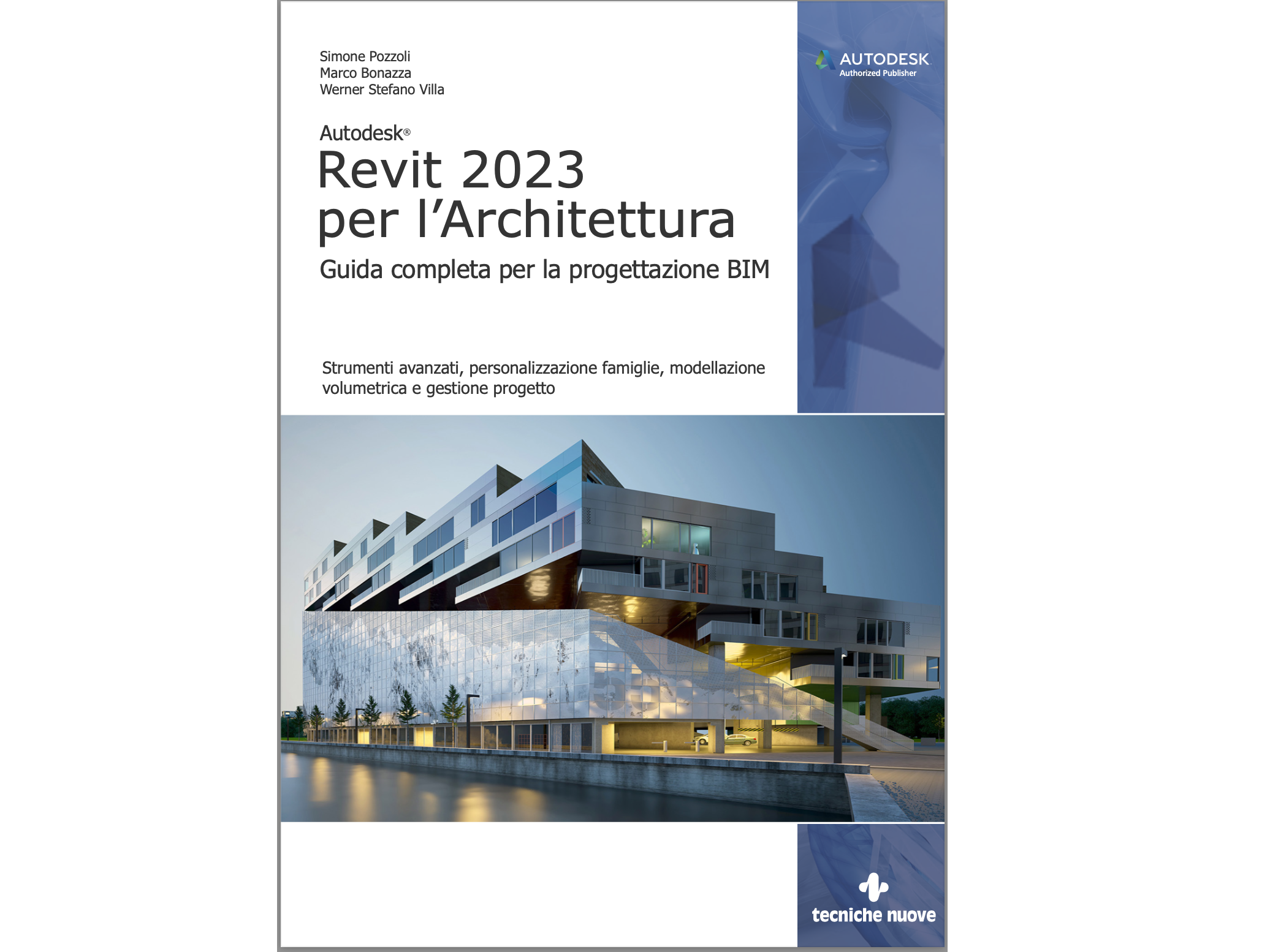 Simone Pozzoli
Marco Bonazza
Werner Stefano Villa

AUTODESK
Authorized Publisher

Autodesk®
Revit 2023
per l'Architettura
Guida completa per la progettazione BIM

Strumenti avanzati, personalizzazione famiglie, modellazione volumetrica e gestione progetto

tecniche nuove